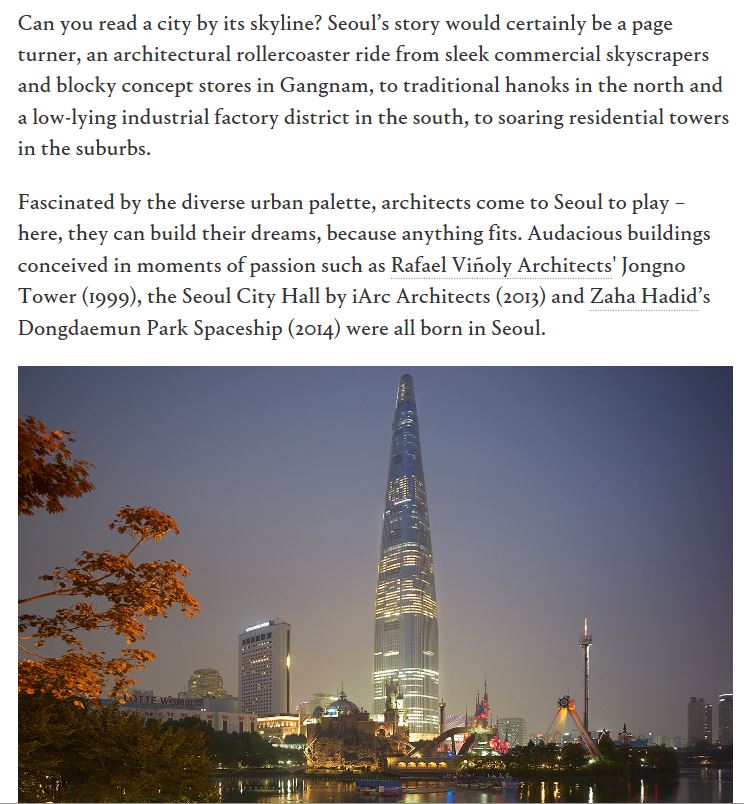 Can you read a city by its skyline? Seoul's story would certainly be a page turner, an architectural rollercoaster ride from sleek commercial skyscrapers and blocky concept stores in Gangnam, to traditional hanoks in the north and a low-lying industrial factory district in the south, to soaring residential towers in the suburbs.

Fascinated by the diverse urban palette, architects come to Seoul to play – here, they can build their dreams, because anything fits. Audacious buildings conceived in moments of passion such as Rafael Viñoly Architects' Jongno Tower (1999), the Seoul City Hall by iArc Architects (2013) and Zaha Hadid's Dongdaemun Park Spaceship (2014) were all born in Seoul.

LOTTE WORLD